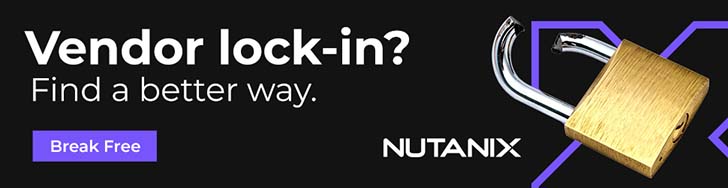 Vendor lock-in?
Find a better way.

Break Free

NUTANIX